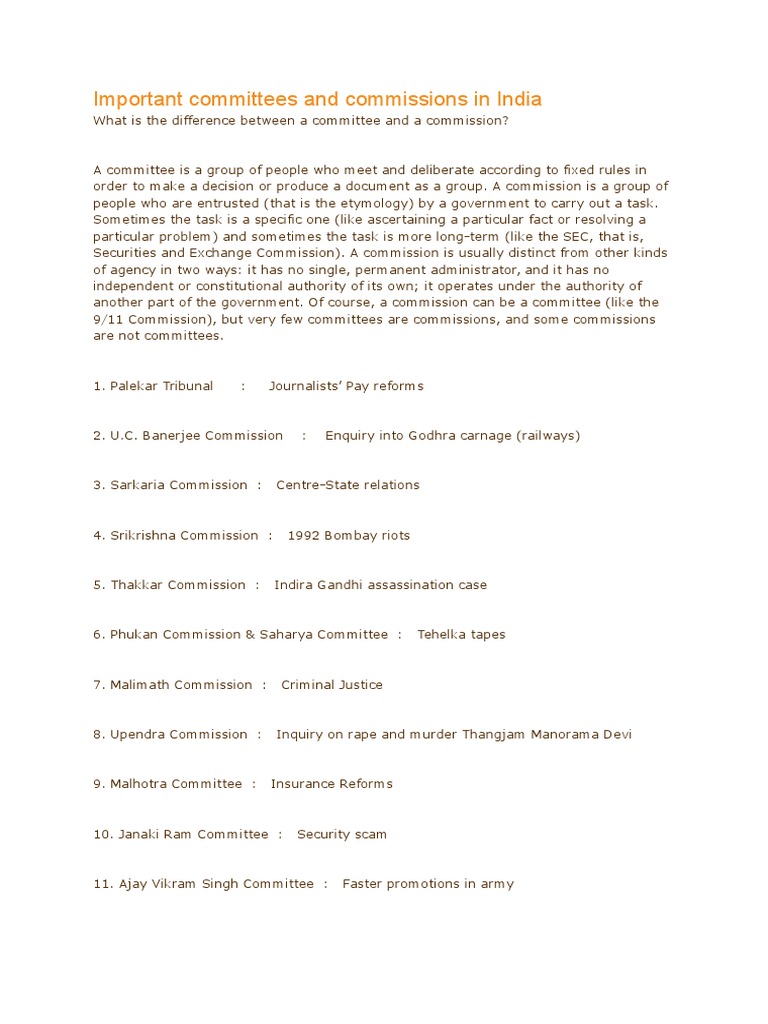 Important committees and commissions in India
What is the difference between a committee and a commission?

A committee is a group of people who meet and deliberate according to fixed rules in order to make a decision or produce a document as a group. A commission is a group of people who are entrusted (that is the etymology) by a government to carry out a task. Sometimes the task is a specific one (like ascertaining a particular fact or resolving a particular problem) and sometimes the task is more long-term (like the SEC, that is, Securities and Exchange Commission). A commission is usually distinct from other kinds of agency in two ways: it has no single, permanent administrator, and it has no independent or constitutional authority of its own; it operates under the authority of another part of the government. Of course, a commission can be a committee (like the 9/11 Commission), but very few committees are commissions, and some commissions are not committees.

1. Palekar Tribunal : Journalists' Pay reforms

2. U.C. Banerjee Commission : Enquiry into Godhra carnage (railways)

3. Sarkaria Commission : Centre-State relations

4. Srikrishna Commission : 1992 Bombay riots

5. Thakkar Commission : Indira Gandhi assassination case

6. Phukan Commission & Saharya Committee : Tehelka tapes

7. Malimath Commission : Criminal Justice

8. Upendra Commission : Inquiry on rape and murder Thangjam Manorama Devi

9. Malhotra Committee : Insurance Reforms

10. Janaki Ram Committee : Security scam

11. Ajay Vikram Singh Committee : Faster promotions in army